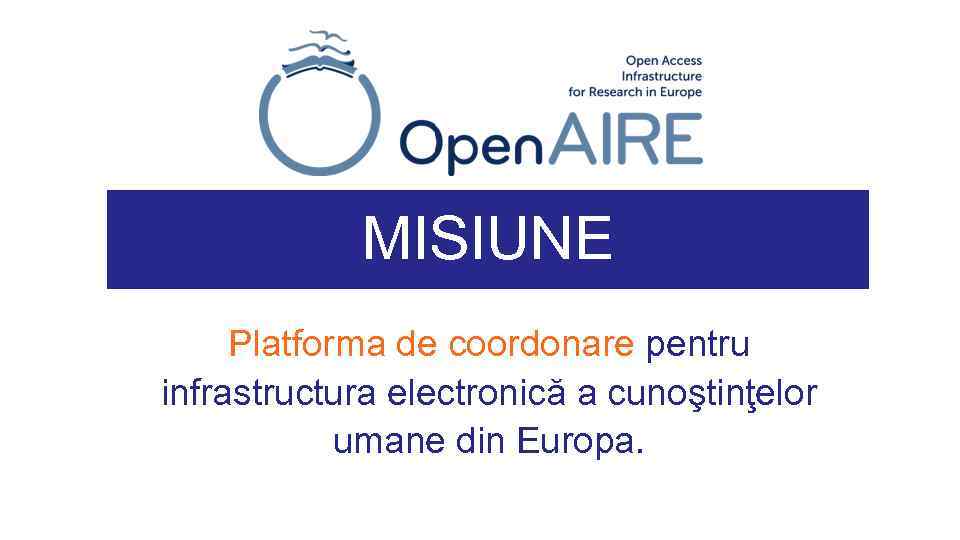 Open Access
Infrastructure
for Research in Europe

OpenAIRE

MISIUNE

Platforma de coordonare pentru infrastructura electronică a cunoştinţelor umane din Europa.